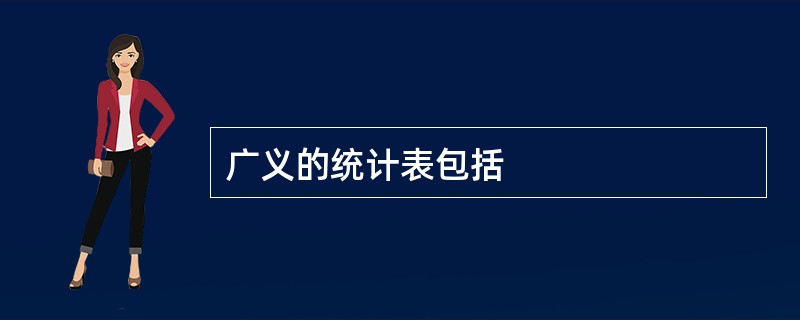 广义的统计表包括